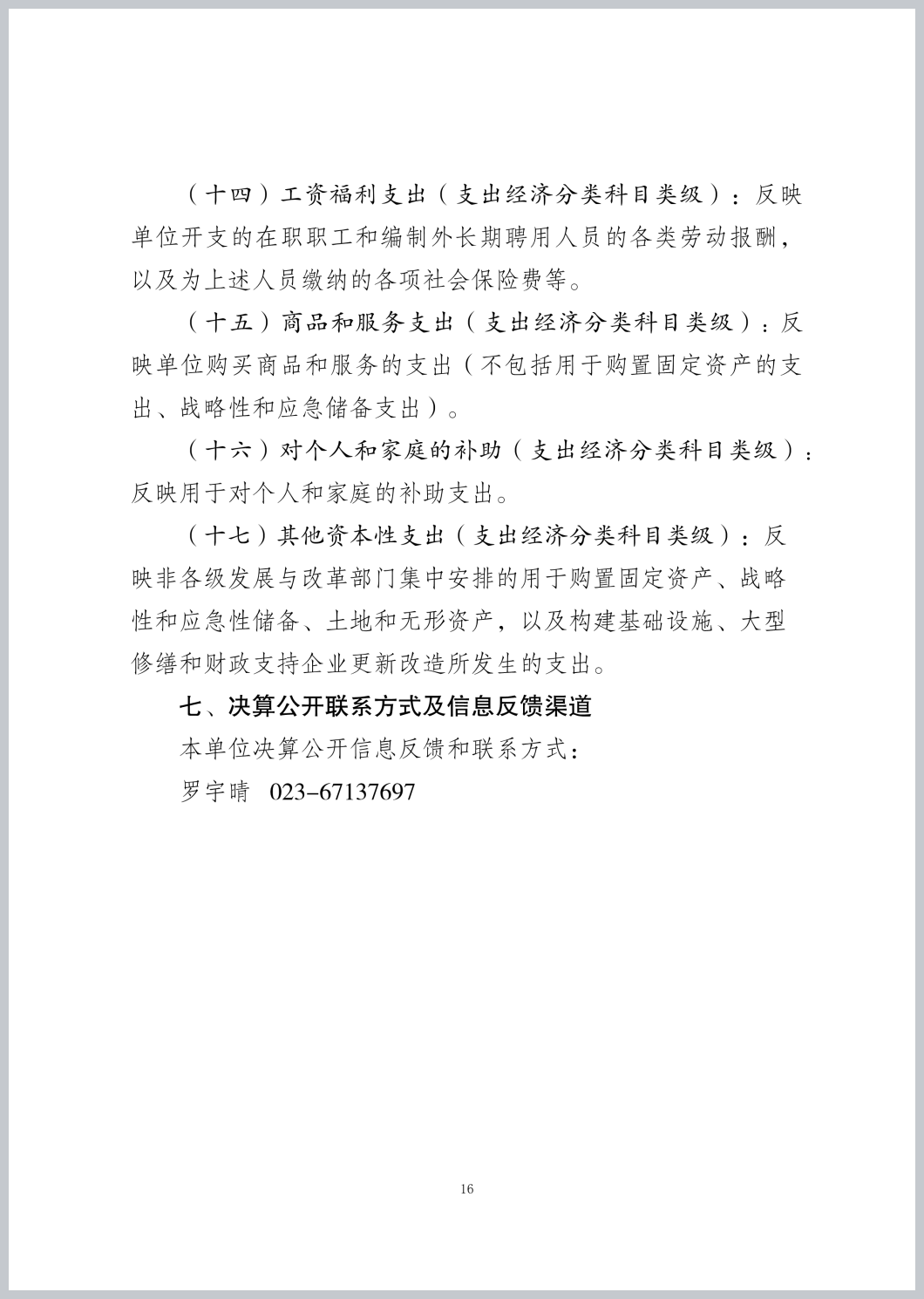 （十四）工资福利支出（支出经济分类科目类级）：反映单位开支的在职职工和编制外长期聘用人员的各类劳动报酬，以及为上述人员缴纳的各项社会保险费等。

（十五）商品和服务支出（支出经济分类科目类级）：反映单位购买商品和服务的支出（不包括用于购置固定资产的支出、战略性和应急储备支出）。

（十六）对个人和家庭的补助（支出经济分类科目类级）：反映用于对个人和家庭的补助支出。

（十七）其他资本性支出（支出经济分类科目类级）：反映非各级发展与改革部门集中安排的用于购置固定资产、战略性和应急性储备、土地和无形资产，以及构建基础设施、大型修缮和财政支持企业更新改造所发生的支出。

七、决算公开联系方式及信息反馈渠道

本单位决算公开信息反馈和联系方式：

罗宇晴 023-67137697

16